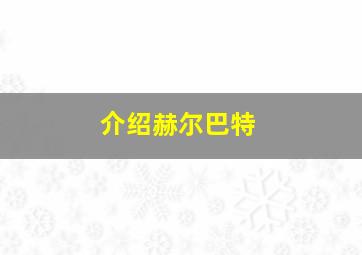 介绍赫尔巴特